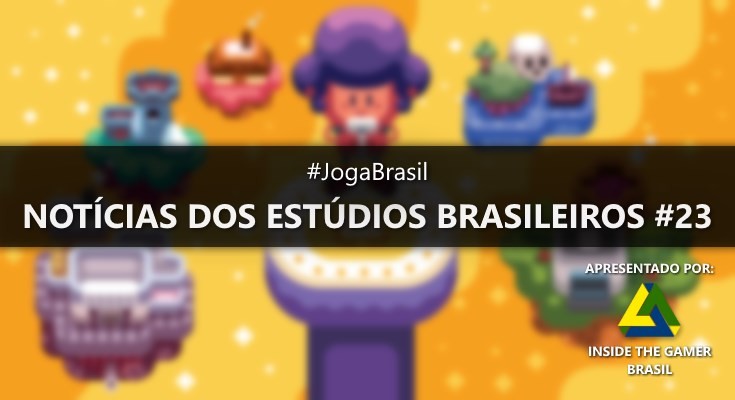 #JogaBrasil

NOTÍCIAS DOS ESTÚDIOS BRASILEIROS #23

APRESENTADO POR:

INSIDE THE GAMER BRASIL